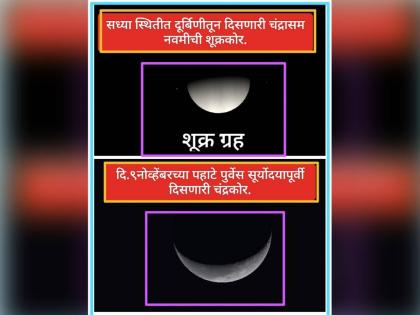 सध्या स्थितीत दूर्बिणीतून दिसणारी चंद्रासम नवमीची शूक्रकोर.

शूक्र ग्रह

दि.९नोव्हेंबरच्या पहाटे पुर्वेस सूर्योदयापूर्वी दिसणारी चंद्रकोर.